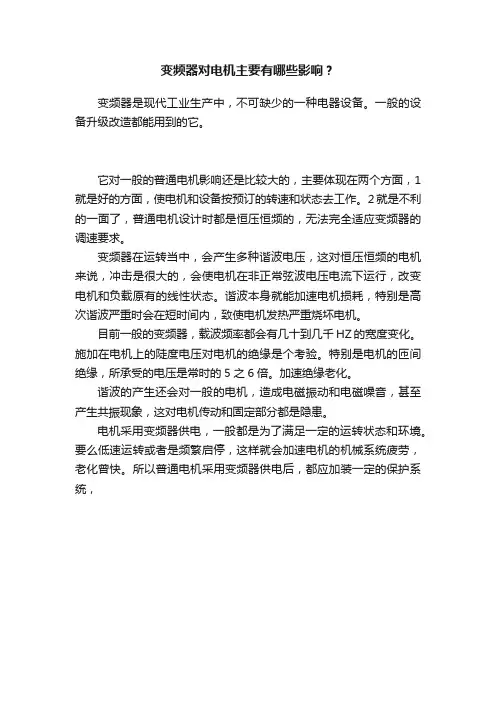 变频器对电机主要有哪些影响？

变频器是现代工业生产中，不可缺少的一种电器设备。一般的设备升级改造都能用到的它。

它对一般的普通电机影响还是比较大的，主要体现在两个方面，1就是好的方面，使电机和设备按预订的转速和状态去工作。2就是不利的一面了，普通电机设计时都是恒压恒频的，无法完全适应变频器的调速要求。

变频器在运转当中，会产生多种谐波电压，这对恒压恒频的电机来说，冲击是很大的，会使电机在非正常弦波电压电流下运行，改变电机和负载原有的线性状态。谐波本身就能加速电机损耗，特别是高次谐波严重时会在短时间内，致使电机发热严重烧坏电机。

目前一般的变频器，载波频率都会有几十到几千HZ的宽度变化。施加在电机上的陡度电压对电机的绝缘是个考验。特别是电机的匝间绝缘，所承受的电压是常时的5之6倍。加速绝缘老化。

谐波的产生还会对一般的电机，造成电磁振动和电磁噪音，甚至产生共振现象，这对电机传动和固定部分都是隐患。

电机采用变频器供电，一般都是为了满足一定的运转状态和环境。要么低速运转或者是频繁启停，这样就会加速电机的机械系统疲劳，老化曾快。所以普通电机采用变频器供电后，都应加装一定的保护系统，